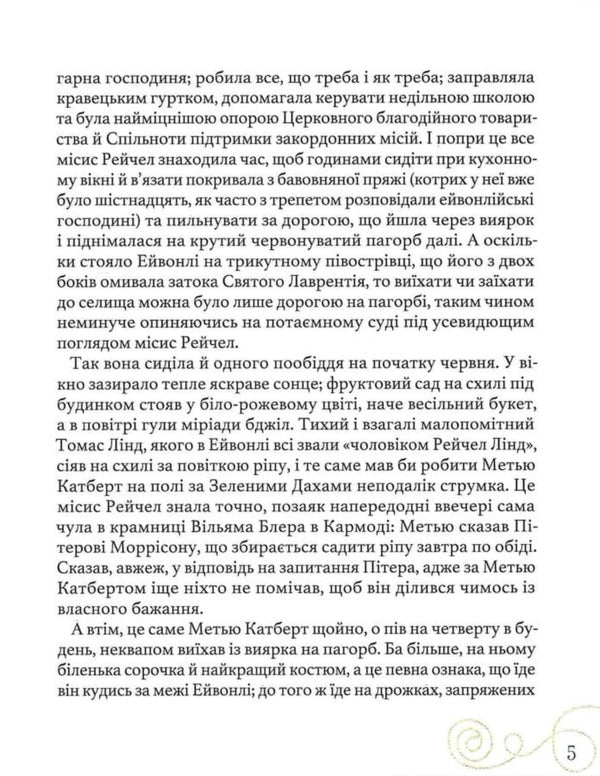 гарна господиня; робила все, що треба і як треба; заправляла кравецьким гуртком, допомагала керувати недільною школою та була найміцнішою опорою Церковного благодійного товариства й Спільноти підтримки закордонних місій. І попри це все місис Рейчел знаходила час, щоб годинами сидіти при кухонному вікні й в'язати покривала з бавовняної пряжі (котрих у неї вже було шістнадцять, як часто з трепетом розповідали ейвонлійські господині) та пильнувати за дорогою, що йшла через виярок і піднімалася на крутий червонуватий пагорб далі. А оскільки стояло Ейвонлі на трикутному півострівці, що його з двох боків омивала затока Святого Лаврентія, то виїхати чи заїхати до селища можна було лише дорогою на пагорбі, таким чином неминуче опиняючись на потаємному суді під усевидющим поглядом місис Рейчел.

Так вона сиділа й одного пообіддя на початку червня. У вікно зазирало тепле яскраве сонце; фруктовий сад на схилі під будинком стояв у біло-рожевому цвіті, наче весільний букет, а в повітрі гули міріади бджіл. Тихий і взагалі малопомітний Томас Лінд, якого в Ейвонлі всі звали «чоловіком Рейчел Лінд», сіяв на схилі за повіткою ріпу, і те саме мав би робити Метью Катберт на полі за Зеленими Дахами неподалік струмка. Це місис Рейчел знала точно, позаяк напередодні ввечері сама чула в крамниці Вільяма Блера в Кармоді: Метью сказав Пітерові Моррісону, що збирається садити ріпу завтра по обіді. Сказав, авжеж, у відповідь на запитання Пітера, адже за Метью Катбертом іще ніхто не помічав, щоб він ділився чимось із власного бажання.

А втім, це саме Метью Катберт щойно, о пів на четверту в будень, неквапом виїхав із виярка на пагорб. Ба більше, на ньому біленька сорочка й найкращий костюм, а це певна ознака, що їде він кудись за межі Ейвонлі; до того ж їде на дрожках, запряжених

5